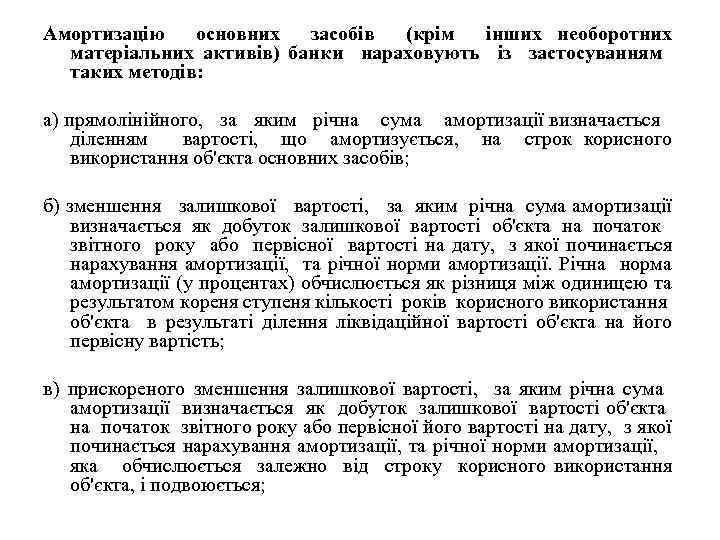 Амортизацію основних засобів (крім інших необоротних матеріальних активів) банки нараховують із застосуванням таких методів:

а) прямолінійного, за яким річна сума амортизації визначається діленням вартості, що амортизується, на строк корисного використання об'єкта основних засобів;

б) зменшення залишкової вартості, за яким річна сума амортизації визначається як добуток залишкової вартості об'єкта на початок звітного року або первісної вартості на дату, з якої починається нарахування амортизації, та річної норми амортизації. Річна норма амортизації (у процентах) обчислюється як різниця між одиницею та результатом кореня ступеня кількості років корисного використання об'єкта в результаті ділення ліквідаційної вартості об'єкта на його первісну вартість;

в) прискореного зменшення залишкової вартості, за яким річна сума амортизації визначається як добуток залишкової вартості об'єкта на початок звітного року або первісної його вартості на дату, з якої починається нарахування амортизації, та річної норми амортизації, яка обчислюється залежно від строку корисного використання об'єкта, і подвоюється;